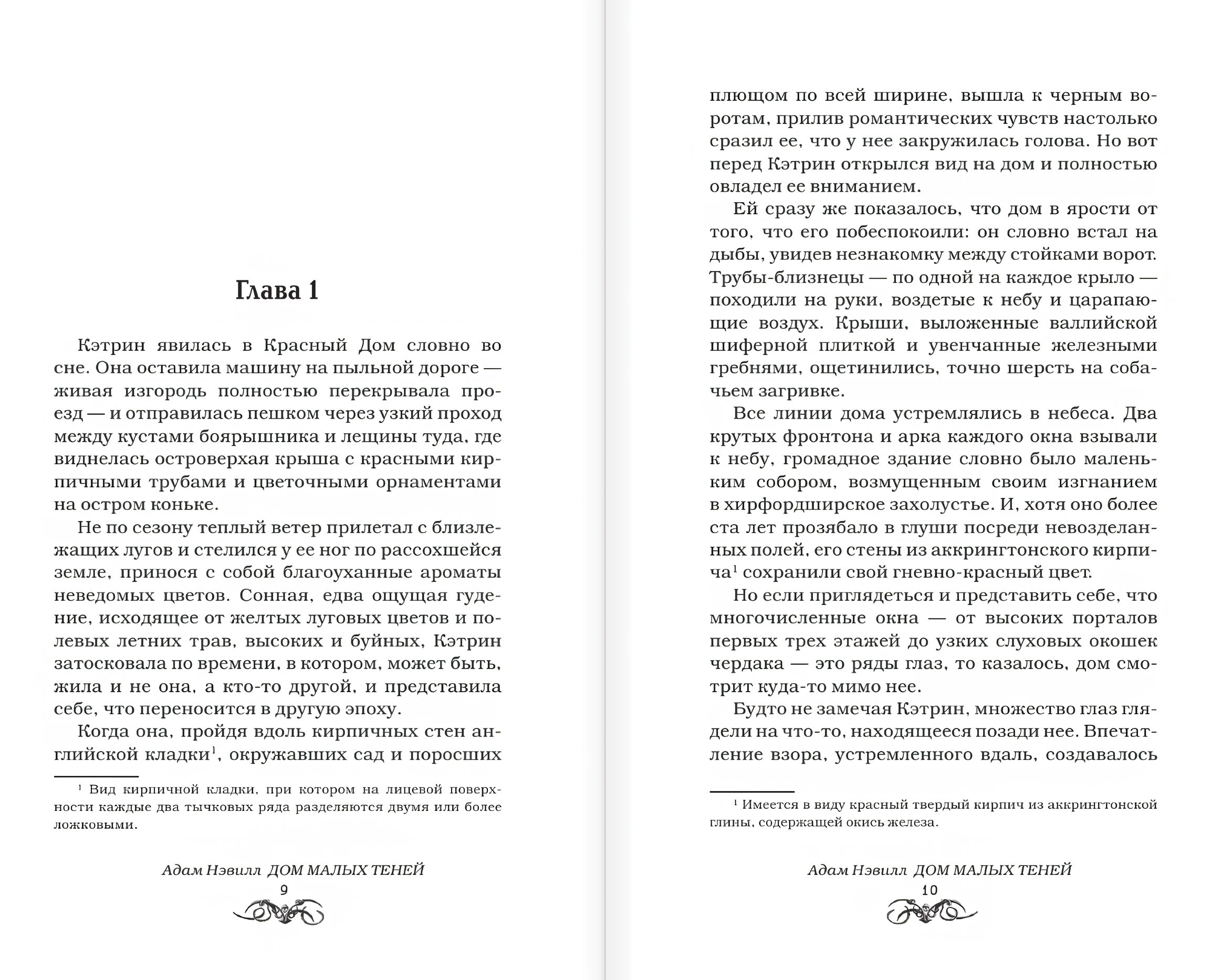 Глава 1

Кэтрин явилась в Красный Дом словно во сне. Она оставила машину на пыльной дороге — живая изгородь полностью перекрывала проезд — и отправилась пешком через узкий проход между кустами боярышника и лещины туда, где виднелась островерхая крыша с красными кирпичными трубами и цветочными орнаментами на остром коньке.

Не по сезону теплый ветер прилетал с близлежащих лугов и стелился у ее ног по рассохшейся земле, принося с собой благоуханные ароматы неведомых цветов. Сонная, едва ощущая гудение, исходящее от желтых луговых цветов и полевых летних трав, высоких и буйных, Кэтрин затосковала по времени, в котором, может быть, жила и не она, а кто-то другой, и представила себе, что переносится в другую эпоху.

Когда она, пройдя вдоль кирпичных стен английской кладки$^1$, окружавших сад и поросших

$^1$ Вид кирпичной кладки, при котором на лицевой поверхности каждые два тычковых ряда разделяются двумя или более ложковыми.

Адам Нэвилл ДОМ МАЛЫХ ТЕНЕЙ
9

плющом по всей ширине, вышла к черным воротам, прилив романтических чувств настолько сразил ее, что у нее закружилась голова. Но вот перед Кэтрин открылся вид на дом и полностью овладел ее вниманием.

Ей сразу же показалось, что дом в ярости от того, что его побеспокоили: он словно встал на дыбы, увидев незнакомку между стойками ворот. Трубы-близнецы — по одной на каждое крыло — походили на руки, воздетые к небу и царапающие воздух. Крыши, выложенные валлийской шиферной плиткой и увенчанные железными гребнями, ощетинились, точно шерсть на собачьем загривке.

Все линии дома устремлялись в небеса. Два крутых фронтона и арка каждого окна взывали к небу, громадное здание словно было маленьким собором, возмущенным своим изгнанием в хирфордширское захолустье. И, хотя оно более ста лет прозябало в глуши посреди невозделанных полей, его стены из аккрингтонского кирпича$^1$ сохранили свой гневно-красный цвет.

Но если приглядеться и представить себе, что многочисленные окна — от высоких порталов первых трех этажей до узких слуховых окошек чердака — это ряды глаз, то казалось, дом смотрит куда-то мимо нее.

Будто не замечая Кэтрин, множество глаз глядели на что-то, находящееся позади нее. Впечатление взора, устремленного вдаль, создавалось

$^1$ Имеется в виду красный твердый кирпич из аккрингтонской глины, содержащей окись железа.

Адам Нэвилл ДОМ МАЛЫХ ТЕНЕЙ
10